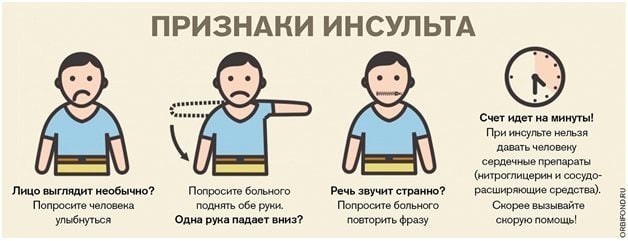 ПРИЗНАКИ ИНСУЛЬТА

Лицо выглядит необычно?
Попросите человека улыбнуться

Попросите больного поднять обе руки.
Одна рука падает вниз?

Речь звучит странно?
Попросите больного повторить фразу

Счет идет на минуты!
При инсульте нельзя давать человеку сердечные препараты (нитроглицерин и сосудорасширяющие средства).
Скорее вызывайте скорую помощь!

ORBIFOND.RU